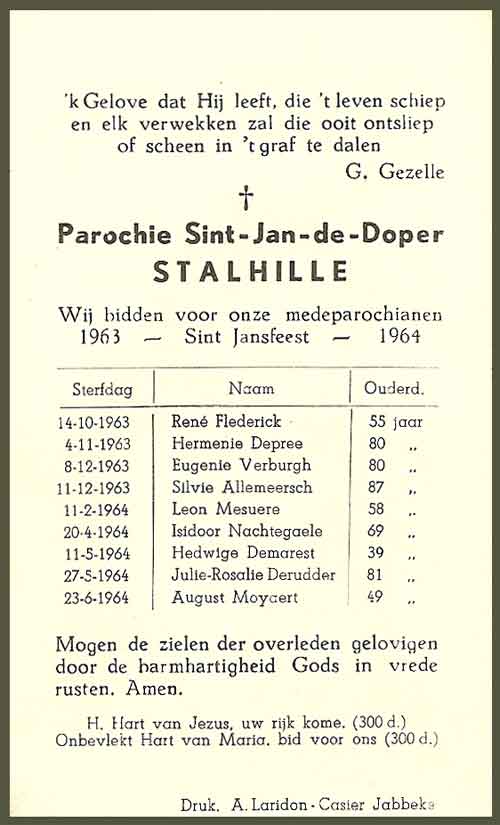 'k Gelove dat Hij leeft, die 't leven schiep en elk verwekken zal die ooit ontsliep of scheen in 't graf te dalen
G. Gezelle

†

Parochie Sint-Jan-de-Doper
STALHILLE

Wij bidden voor onze medeparochianen
1963 — Sint Jansfeest — 1964

| Sterfdag | Naam | Ouderd. |
|---|---|---|
| 14-10-1963 | René Flederick | 55 jaar |
| 4-11-1963 | Hermenie Depree | 80 „ |
| 8-12-1963 | Eugenie Verburgh | 80 „ |
| 11-12-1963 | Silvie Allemeersch | 87 „ |
| 11-2-1964 | Leon Mesuere | 58 „ |
| 20-4-1964 | Isidoor Nachtegaele | 69 „ |
| 11-5-1964 | Hedwige Demarest | 39 „ |
| 27-5-1964 | Julie-Rosalie Derudder | 81 „ |
| 23-6-1964 | August Moyaert | 49 „ |

Mogen de zielen der overleden gelovigen door de barmhartigheid Gods in vrede rusten. Amen.

H. Hart van Jezus, uw rijk kome. (300 d.)
Onbevlekt Hart van Maria, bid voor ons (300 d.)

Druk. A. Laridon - Casier Jabbeke